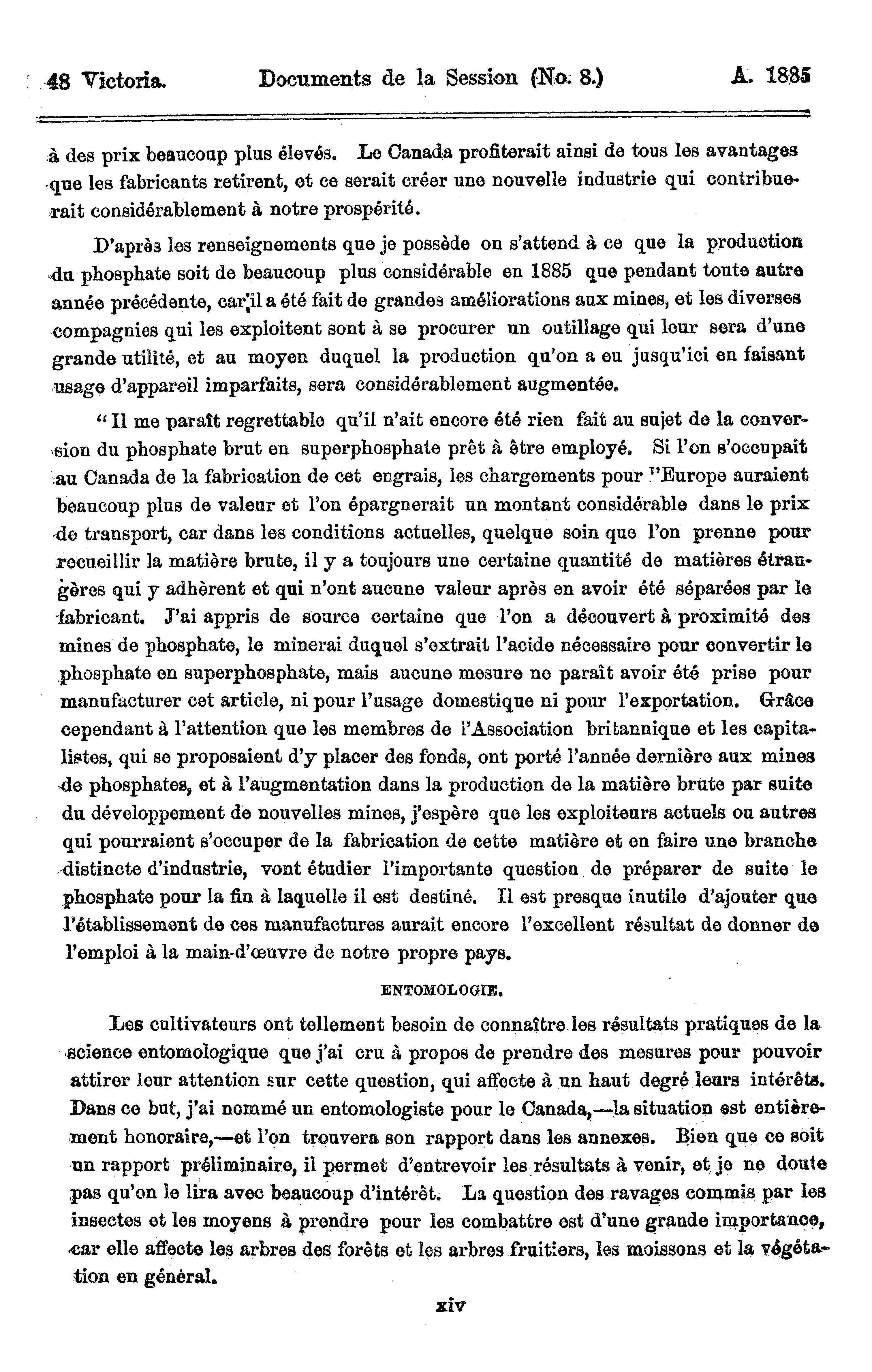 48 Victoria. Documents de la Session (No. 8.) A. 1885

à des prix beaucoup plus élevés. Le Canada profiterait ainsi de tous les avantages que les fabricants retirent, et ce serait créer une nouvelle industrie qui contribuerait considérablement à notre prospérité.

D'après les renseignements que je possède on s'attend à ce que la production du phosphate soit de beaucoup plus considérable en 1885 que pendant toute autre année précédente, car il a été fait de grandes améliorations aux mines, et les diverses compagnies qui les exploitent sont à se procurer un outillage qui leur sera d'une grande utilité, et au moyen duquel la production qu'on a eu jusqu'ici en faisant usage d'appareil imparfaits, sera considérablement augmentée.

"Il me paraît regrettable qu'il n'ait encore été rien fait au sujet de la conversion du phosphate brut en superphosphate prêt à être employé. Si l'on s'occupait au Canada de la fabrication de cet engrais, les chargements pour l'Europe auraient beaucoup plus de valeur et l'on épargnerait un montant considérable dans le prix de transport, car dans les conditions actuelles, quelque soin que l'on prenne pour recueillir la matière brute, il y a toujours une certaine quantité de matières étrangères qui y adhèrent et qui n'ont aucune valeur après en avoir été séparées par le fabricant. J'ai appris de source certaine que l'on a découvert à proximité des mines de phosphate, le minerai duquel s'extrait l'acide nécessaire pour convertir le phosphate en superphosphate, mais aucune mesure ne paraît avoir été prise pour manufacturer cet article, ni pour l'usage domestique ni pour l'exportation. Grâce cependant à l'attention que les membres de l'Association britannique et les capitalistes, qui se proposaient d'y placer des fonds, ont porté l'année dernière aux mines de phosphates, et à l'augmentation dans la production de la matière brute par suite du développement de nouvelles mines, j'espère que les exploiteurs actuels ou autres qui pourraient s'occuper de la fabrication de cette matière et en faire une branche distincte d'industrie, vont étudier l'importante question de préparer de suite le phosphate pour la fin à laquelle il est destiné. Il est presque inutile d'ajouter que l'établissement de ces manufactures aurait encore l'excellent résultat de donner de l'emploi à la main-d'œuvre de notre propre pays.

ENTOMOLOGIE.

Les cultivateurs ont tellement besoin de connaître les résultats pratiques de la science entomologique que j'ai cru à propos de prendre des mesures pour pouvoir attirer leur attention sur cette question, qui affecte à un haut degré leurs intérêts. Dans ce but, j'ai nommé un entomologiste pour le Canada,—la situation est entièrement honoraire,—et l'on trouvera son rapport dans les annexes. Bien que ce soit un rapport préliminaire, il permet d'entrevoir les résultats à venir, et je ne doute pas qu'on le lira avec beaucoup d'intérêt. La question des ravages commis par les insectes et les moyens à prendre pour les combattre est d'une grande importance, car elle affecte les arbres des forêts et les arbres fruitiers, les moissons et la végétation en général.

xiv